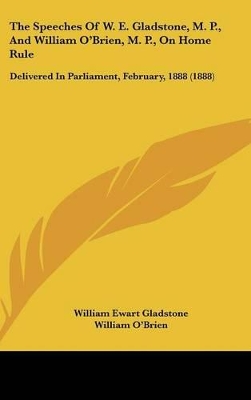 The Speeches Of W. E. Gladstone, M. P., And William O'Brien, M. P., On Home Rule

Delivered In Parliament, February, 1888 (1888)

William Ewart Gladstone
William O'Brien